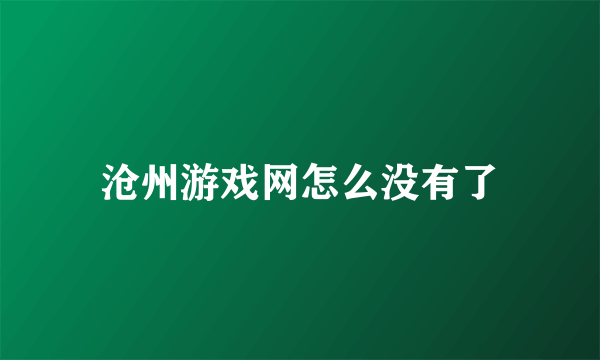 沧州游戏网怎么没有了